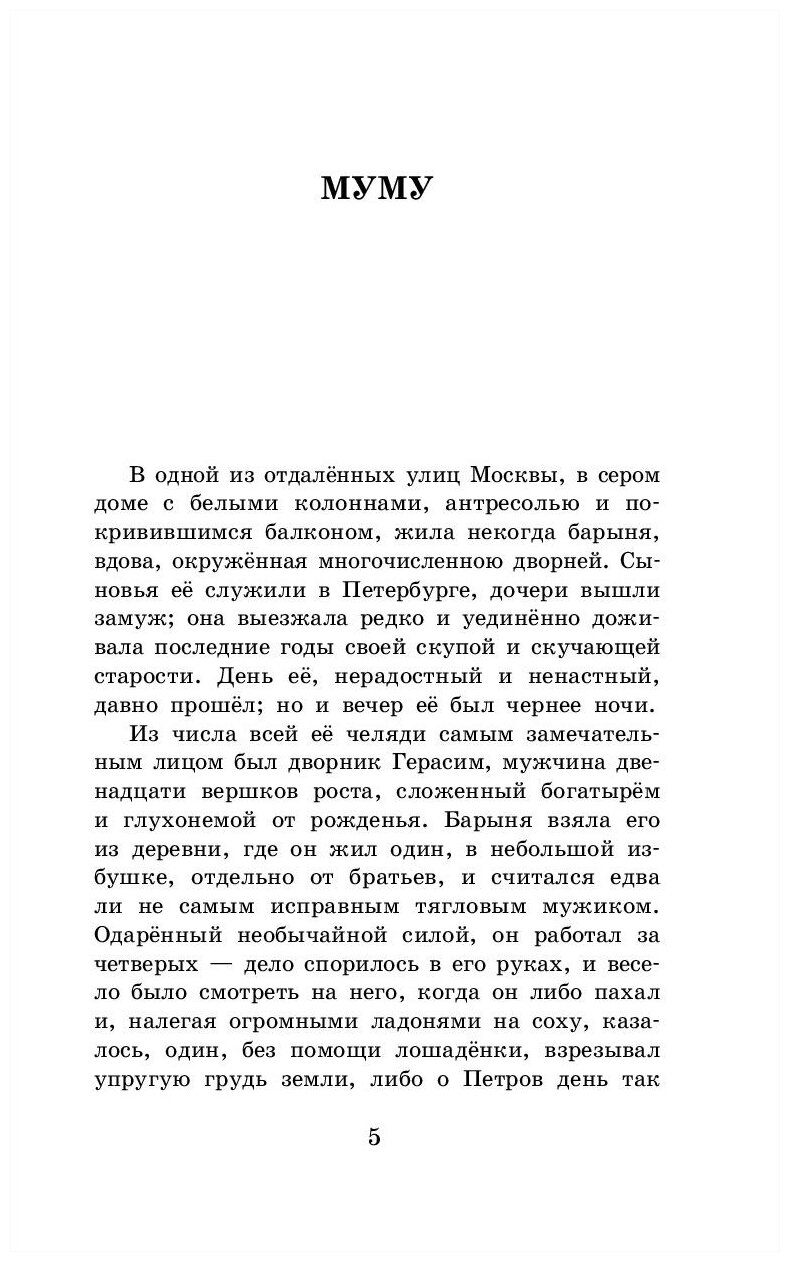 МУМУ

В одной из отдалённых улиц Москвы, в сером доме с белыми колоннами, антресолью и покривившимся балконом, жила некогда барыня, вдова, окружённая многочисленною дворней. Сыновья её служили в Петербурге, дочери вышли замуж; она выезжала редко и уединённо доживала последние годы своей скупой и скучающей старости. День её, нерадостный и ненастный, давно прошёл; но и вечер её был чернее ночи.

Из числа всей её челяди самым замечательным лицом был дворник Герасим, мужчина двенадцати вершков роста, сложенный богатырём и глухонемой от рожденья. Барыня взяла его из деревни, где он жил один, в небольшой избушке, отдельно от братьев, и считался едва ли не самым исправным тягловым мужиком. Одарённый необычайной силой, он работал за четверых — дело спорилось в его руках, и весело было смотреть на него, когда он либо пахал и, налегая огромными ладонями на соху, казалось, один, без помощи лошадёнки, взрезывал упругую грудь земли, либо о Петров день так

5